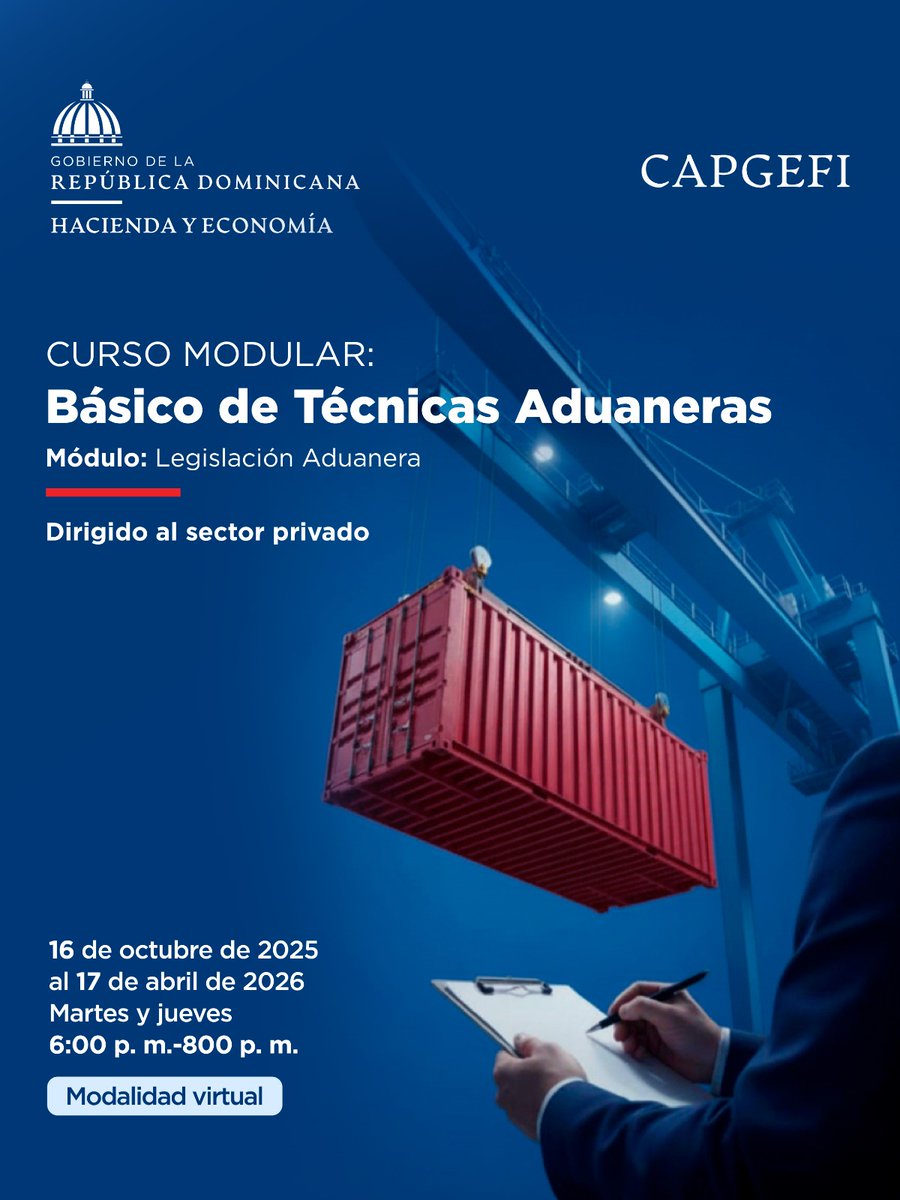 GOBIERNO DE LA
REPÚBLICA DOMINICANA
HACIENDA Y ECONOMÍA

CAPGEFI

CURSO MODULAR:
Básico de Técnicas Aduaneras
Módulo: Legislación Aduanera

Dirigido al sector privado

16 de octubre de 2025
al 17 de abril de 2026
Martes y jueves
6:00 p. m.-800 p. m.

Modalidad virtual